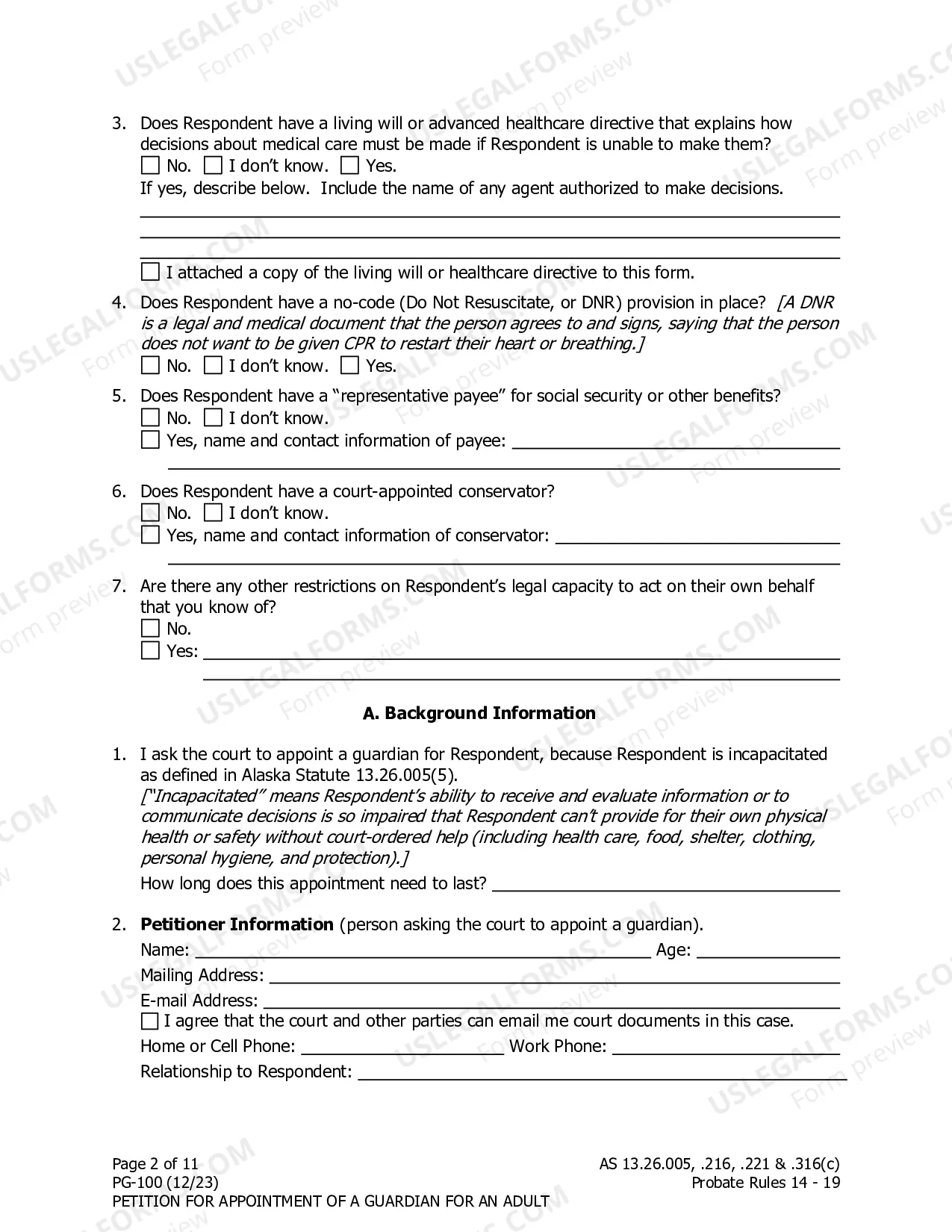 3. Does Respondent have a living will or advanced healthcare directive that explains how decisions about medical care must be made if Respondent is unable to make them?
☐ No. ☐ I don't know. ☐ Yes.
If yes, describe below. Include the name of any agent authorized to make decisions.
____
____
____
☐ I attached a copy of the living will or healthcare directive to this form.

4. Does Respondent have a no-code (Do Not Resuscitate, or DNR) provision in place? [A DNR is a legal and medical document that the person agrees to and signs, saying that the person does not want to be given CPR to restart their heart or breathing.]
☐ No. ☐ I don't know. ☐ Yes.

5. Does Respondent have a "representative payee" for social security or other benefits?
☐ No. ☐ I don't know.
☐ Yes, name and contact information of payee: ____
____

6. Does Respondent have a court-appointed conservator?
☐ No. ☐ I don't know.
☐ Yes, name and contact information of conservator: ____
____

7. Are there any other restrictions on Respondent's legal capacity to act on their own behalf that you know of?
☐ No.
☐ Yes: ____
____

A. Background Information

1. I ask the court to appoint a guardian for Respondent, because Respondent is incapacitated as defined in Alaska Statute 13.26.005(5).
["Incapacitated" means Respondent's ability to receive and evaluate information or to communicate decisions is so impaired that Respondent can't provide for their own physical health or safety without court-ordered help (including health care, food, shelter, clothing, personal hygiene, and protection).]
How long does this appointment need to last? ____

2. Petitioner Information (person asking the court to appoint a guardian).
Name: ____ Age: ____
Mailing Address: ____
E-mail Address: ____
☐ I agree that the court and other parties can email me court documents in this case.
Home or Cell Phone: ____ Work Phone: ____
Relationship to Respondent: ____

Page 2 of 11
PG-100 (12/23)
PETITION FOR APPOINTMENT OF A GUARDIAN FOR AN ADULT
AS 13.26.005, .216, .221 & .316(c)
Probate Rules 14 - 19

USLEGALFORMS.COM Form preview